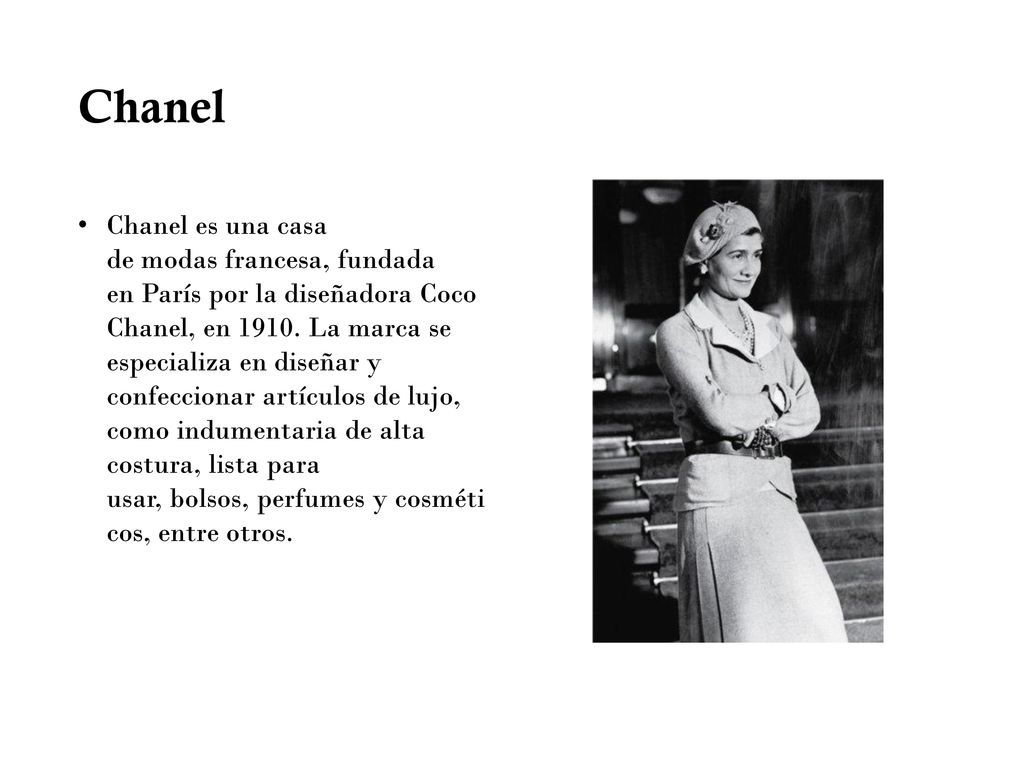 Chanel

• Chanel es una casa de modas francesa, fundada en París por la diseñadora Coco Chanel, en 1910. La marca se especializa en diseñar y confeccionar artículos de lujo, como indumentaria de alta costura, lista para usar, bolsos, perfumes y cosméti cos, entre otros.